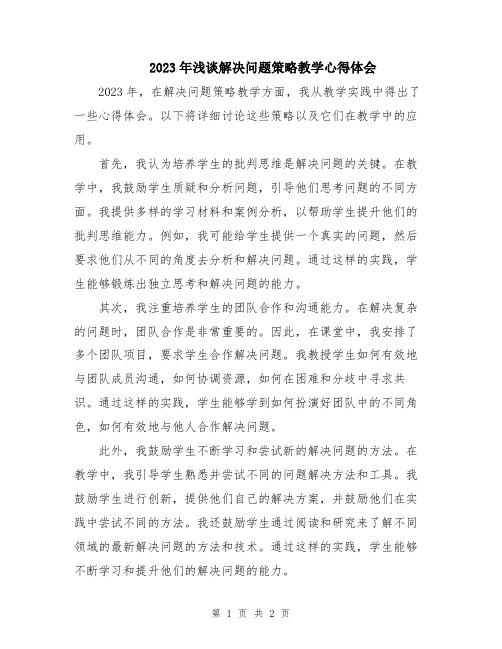 2023年浅谈解决问题策略教学心得体会

2023年，在解决问题策略教学方面，我从教学实践中得出了一些心得体会。以下将详细讨论这些策略以及它们在教学中的应用。

首先，我认为培养学生的批判思维是解决问题的关键。在教学中，我鼓励学生质疑和分析问题，引导他们思考问题的不同方面。我提供多样的学习材料和案例分析，以帮助学生提升他们的批判思维能力。例如，我可能给学生提供一个真实的问题，然后要求他们从不同的角度去分析和解决问题。通过这样的实践，学生能够锻炼出独立思考和解决问题的能力。

其次，我注重培养学生的团队合作和沟通能力。在解决复杂的问题时，团队合作是非常重要的。因此，在课堂中，我安排了多个团队项目，要求学生合作解决问题。我教授学生如何有效地与团队成员沟通，如何协调资源，如何在困难和分歧中寻求共识。通过这样的实践，学生能够学到如何扮演好团队中的不同角色，如何有效地与他人合作解决问题。

此外，我鼓励学生不断学习和尝试新的解决问题的方法。在教学中，我引导学生熟悉并尝试不同的问题解决方法和工具。我鼓励学生进行创新，提供他们自己的解决方案，并鼓励他们在实践中尝试不同的方法。我还鼓励学生通过阅读和研究来了解不同领域的最新解决问题的方法和技术。通过这样的实践，学生能够不断学习和提升他们的解决问题的能力。

第 1 页 共 2 页